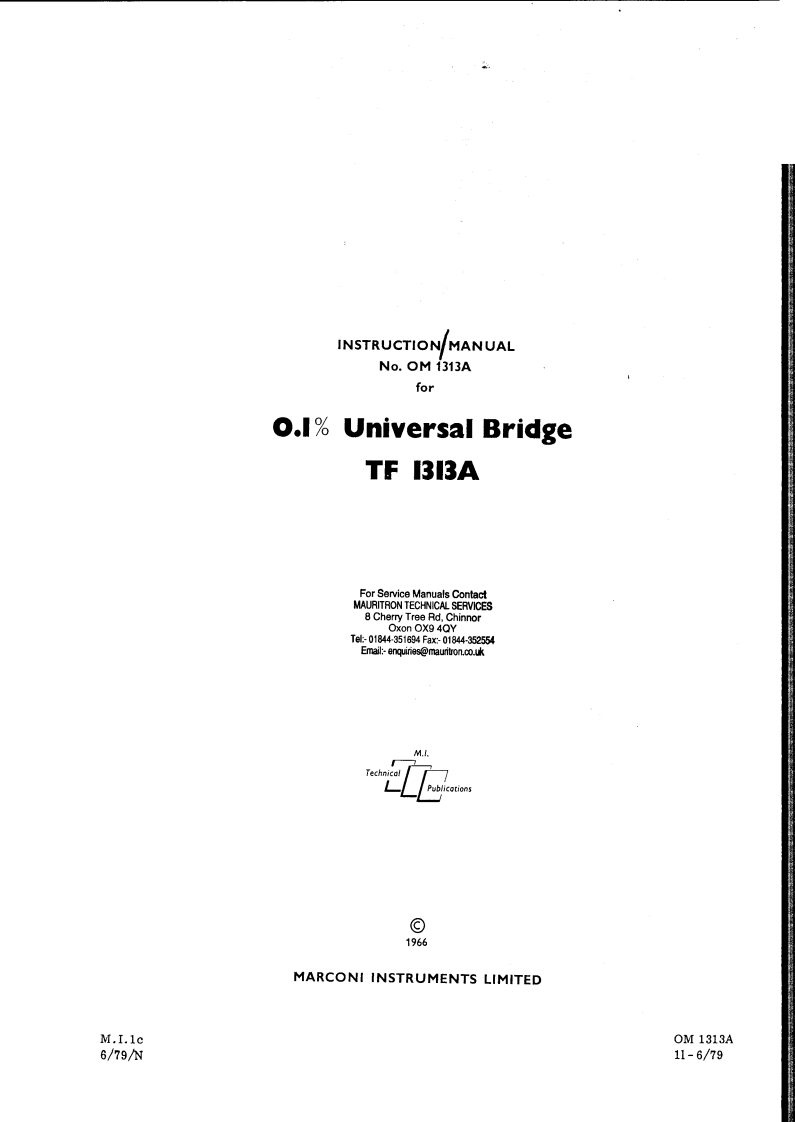 INSTRUCTION MANUAL
No. OM 1313A
for

0.1% Universal Bridge
TF 1313A

For Service Manuals Contact
MAURITRON TECHNICAL SERVICES
8 Cherry Tree Rd, Chinnor
Oxon OX9 4QY
Tel:- 01844-351694 Fax:- 01844-352554
Email:- enquiries@mauritron.co.uk

M.I.
Technical
Publications

©
1966

MARCONI INSTRUMENTS LIMITED

M.I.1c
6/79/N

OM 1313A
11-6/79